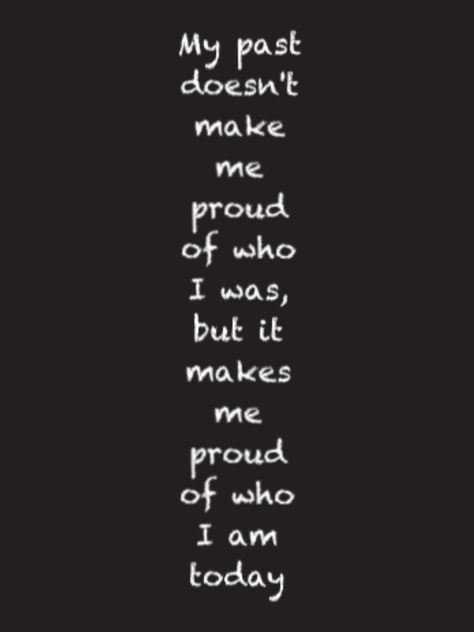 My past doesn't make me proud of who I was, but it makes me proud of who I am today